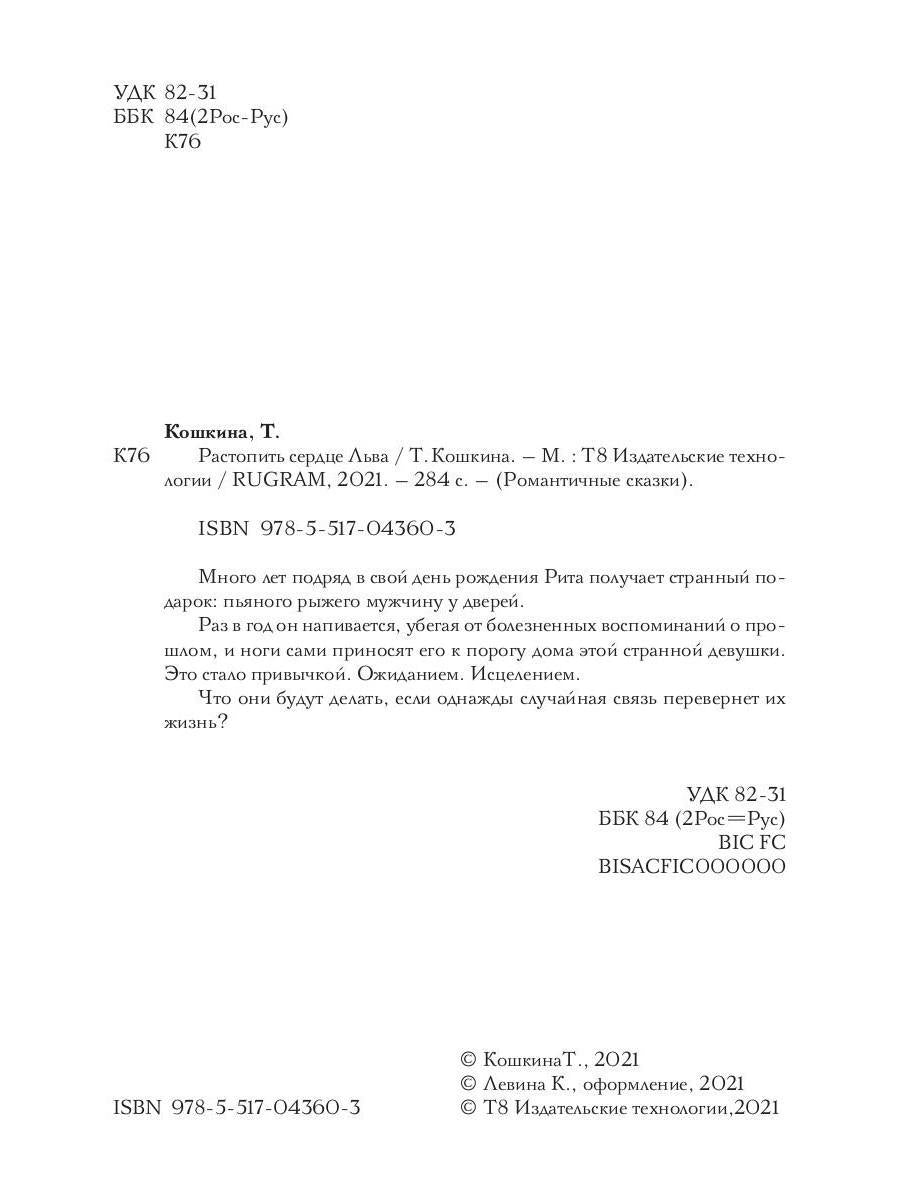 УДК 82-31
ББК 84(2Рос-Рус)
К76

Кошкина, Т.

К76 Растопить сердце Льва / Т. Кошкина. – М. : Т8 Издательские технологии / RUGRAM, 2021. – 284 с. – (Романтичные сказки).

ISBN 978-5-517-04360-3

Много лет подряд в свой день рождения Рита получает странный подарок: пьяного рыжего мужчину у дверей.

Раз в год он напивается, убегая от болезненных воспоминаний о прошлом, и ноги сами приносят его к порогу дома этой странной девушки. Это стало привычкой. Ожиданием. Исцелением.

Что они будут делать, если однажды случайная связь перевернет их жизнь?

УДК 82-31
ББК 84 (2Рос=Рус)
BIC FC
BISACFIC000000

ISBN 978-5-517-04360-3

© КошкинаТ., 2021
© Левина К., оформление, 2021
© Т8 Издательские технологии,2021